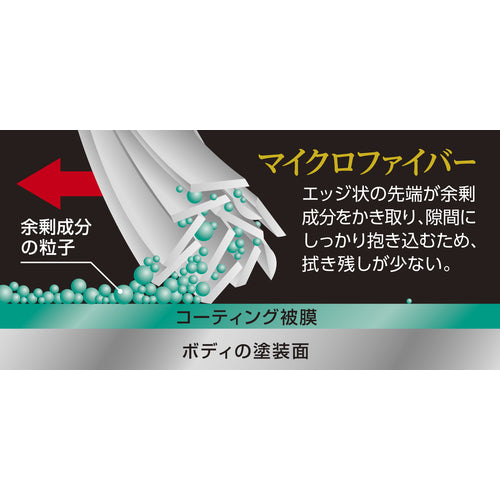 マイクロファイバー

エッジ状の先端が余剰成分をかき取り、隙間にしっかり抱き込むため、拭き残しが少ない。

余剰成分の粒子

コーティング被膜

ボディの塗装面